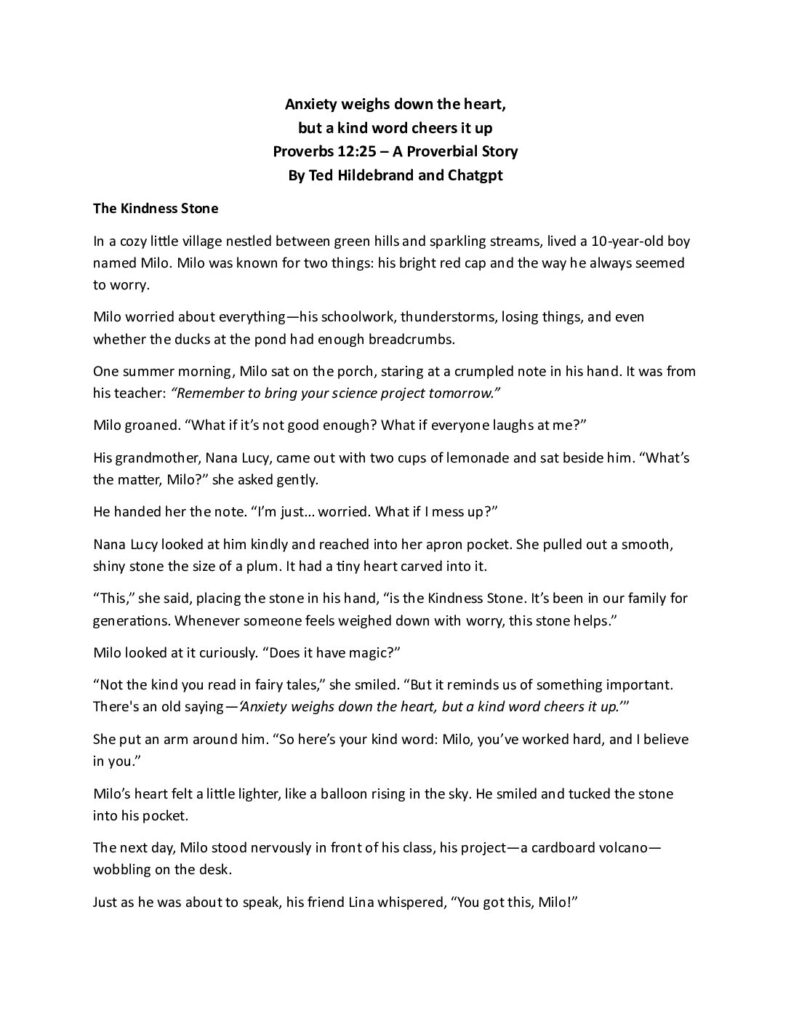 Anxiety weighs down the heart,
but a kind word cheers it up
Proverbs 12:25 – A Proverbial Story
By Ted Hildebrand and Chatgpt

The Kindness Stone

In a cozy little village nestled between green hills and sparkling streams, lived a 10-year-old boy named Milo. Milo was known for two things: his bright red cap and the way he always seemed to worry.

Milo worried about everything—his schoolwork, thunderstorms, losing things, and even whether the ducks at the pond had enough breadcrumbs.

One summer morning, Milo sat on the porch, staring at a crumpled note in his hand. It was from his teacher: "Remember to bring your science project tomorrow."

Milo groaned. "What if it's not good enough? What if everyone laughs at me?"

His grandmother, Nana Lucy, came out with two cups of lemonade and sat beside him. "What's the matter, Milo?" she asked gently.

He handed her the note. "I'm just... worried. What if I mess up?"

Nana Lucy looked at him kindly and reached into her apron pocket. She pulled out a smooth, shiny stone the size of a plum. It had a tiny heart carved into it.

"This," she said, placing the stone in his hand, "is the Kindness Stone. It's been in our family for generations. Whenever someone feels weighed down with worry, this stone helps."

Milo looked at it curiously. "Does it have magic?"

"Not the kind you read in fairy tales," she smiled. "But it reminds us of something important. There's an old saying—'Anxiety weighs down the heart, but a kind word cheers it up.'"

She put an arm around him. "So here's your kind word: Milo, you've worked hard, and I believe in you."

Milo's heart felt a little lighter, like a balloon rising in the sky. He smiled and tucked the stone into his pocket.

The next day, Milo stood nervously in front of his class, his project—a cardboard volcano—wobbling on the desk.

Just as he was about to speak, his friend Lina whispered, "You got this, Milo!"